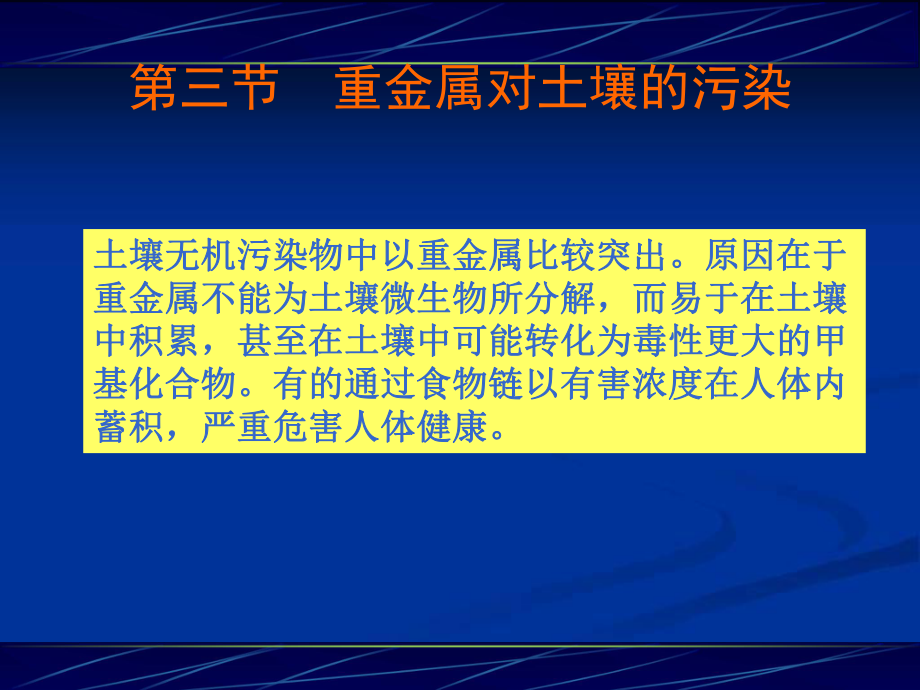 第三节　重金属对土壤的污染

土壤无机污染物中以重金属比较突出。原因在于重金属不能为土壤微生物所分解，而易于在土壤中积累，甚至在土壤中可能转化为毒性更大的甲基化合物。有的通过食物链以有害浓度在人体内蓄积，严重危害人体健康。